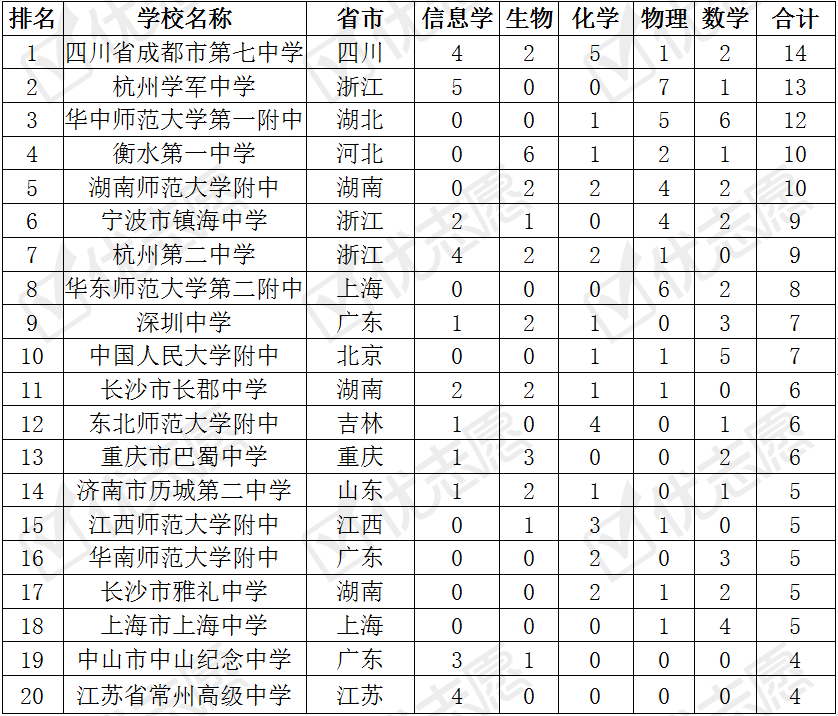 | 排名 | 学校名称 | 省市 | 信息学 | 生物 | 化学 | 物理 | 数学 | 合计 |
|---|---|---|---|---|---|---|---|---|
| 1 | 四川省成都市第七中学 | 四川 | 4 | 2 | 5 | 1 | 2 | 14 |
| 2 | 杭州学军中学 | 浙江 | 5 | 0 | 0 | 7 | 1 | 13 |
| 3 | 华中师范大学第一附中 | 湖北 | 0 | 0 | 1 | 5 | 6 | 12 |
| 4 | 衡水第一中学 | 河北 | 0 | 6 | 1 | 2 | 1 | 10 |
| 5 | 湖南师范大学附中 | 湖南 | 0 | 2 | 2 | 4 | 2 | 10 |
| 6 | 宁波市镇海中学 | 浙江 | 2 | 1 | 0 | 4 | 2 | 9 |
| 7 | 杭州第二中学 | 浙江 | 4 | 2 | 2 | 1 | 0 | 9 |
| 8 | 华东师范大学第二附中 | 上海 | 0 | 0 | 0 | 6 | 2 | 8 |
| 9 | 深圳中学 | 广东 | 1 | 2 | 1 | 0 | 3 | 7 |
| 10 | 中国人民大学附中 | 北京 | 0 | 0 | 1 | 1 | 5 | 7 |
| 11 | 长沙市长郡中学 | 湖南 | 2 | 2 | 1 | 1 | 0 | 6 |
| 12 | 东北师范大学附中 | 吉林 | 1 | 0 | 4 | 0 | 1 | 6 |
| 13 | 重庆市巴蜀中学 | 重庆 | 1 | 3 | 0 | 0 | 2 | 6 |
| 14 | 济南市历城第二中学 | 山东 | 1 | 2 | 1 | 0 | 1 | 5 |
| 15 | 江西师范大学附中 | 江西 | 0 | 1 | 3 | 1 | 0 | 5 |
| 16 | 华南师范大学附中 | 广东 | 0 | 0 | 2 | 0 | 3 | 5 |
| 17 | 长沙市雅礼中学 | 湖南 | 0 | 0 | 2 | 1 | 2 | 5 |
| 18 | 上海市上海中学 | 上海 | 0 | 0 | 0 | 1 | 4 | 5 |
| 19 | 中山市中山纪念中学 | 广东 | 3 | 1 | 0 | 0 | 0 | 4 |
| 20 | 江苏省常州高级中学 | 江苏 | 4 | 0 | 0 | 0 | 0 | 4 |